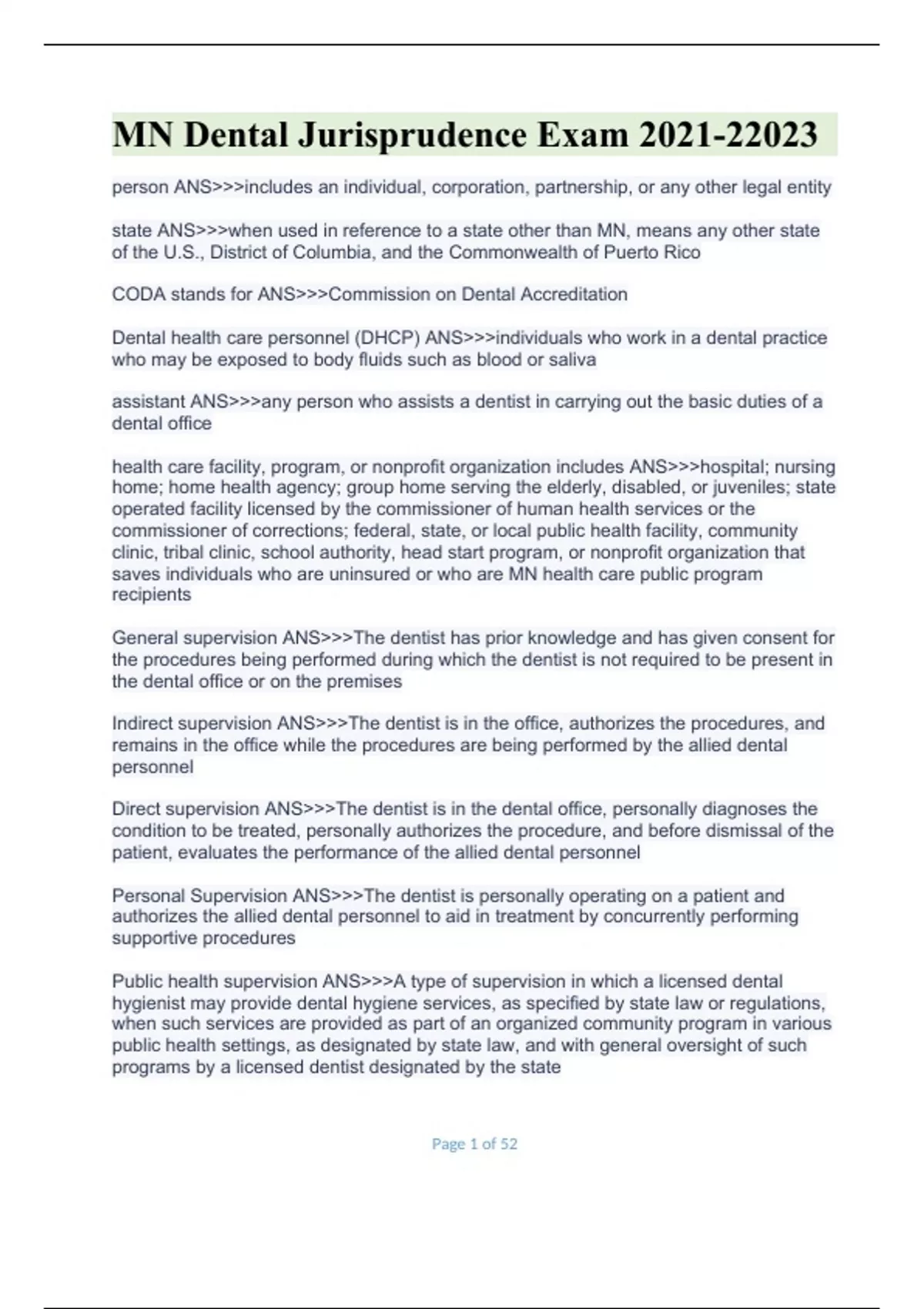 MN Dental Jurisprudence Exam 2021-22023

person ANS>>>includes an individual, corporation, partnership, or any other legal entity

state ANS>>>when used in reference to a state other than MN, means any other state of the U.S., District of Columbia, and the Commonwealth of Puerto Rico

CODA stands for ANS>>>Commission on Dental Accreditation

Dental health care personnel (DHCP) ANS>>>individuals who work in a dental practice who may be exposed to body fluids such as blood or saliva

assistant ANS>>>any person who assists a dentist in carrying out the basic duties of a dental office

health care facility, program, or nonprofit organization includes ANS>>>hospital; nursing home; home health agency; group home serving the elderly, disabled, or juveniles; state operated facility licensed by the commissioner of human health services or the commissioner of corrections; federal, state, or local public health facility, community clinic, tribal clinic, school authority, head start program, or nonprofit organization that saves individuals who are uninsured or who are MN health care public program recipients

General supervision ANS>>>The dentist has prior knowledge and has given consent for the procedures being performed during which the dentist is not required to be present in the dental office or on the premises

Indirect supervision ANS>>>The dentist is in the office, authorizes the procedures, and remains in the office while the procedures are being performed by the allied dental personnel

Direct supervision ANS>>>The dentist is in the dental office, personally diagnoses the condition to be treated, personally authorizes the procedure, and before dismissal of the patient, evaluates the performance of the allied dental personnel

Personal Supervision ANS>>>The dentist is personally operating on a patient and authorizes the allied dental personnel to aid in treatment by concurrently performing supportive procedures

Public health supervision ANS>>>A type of supervision in which a licensed dental hygienist may provide dental hygiene services, as specified by state law or regulations, when such services are provided as part of an organized community program in various public health settings, as designated by state law, and with general oversight of such programs by a licensed dentist designated by the state

Page 1 of 52